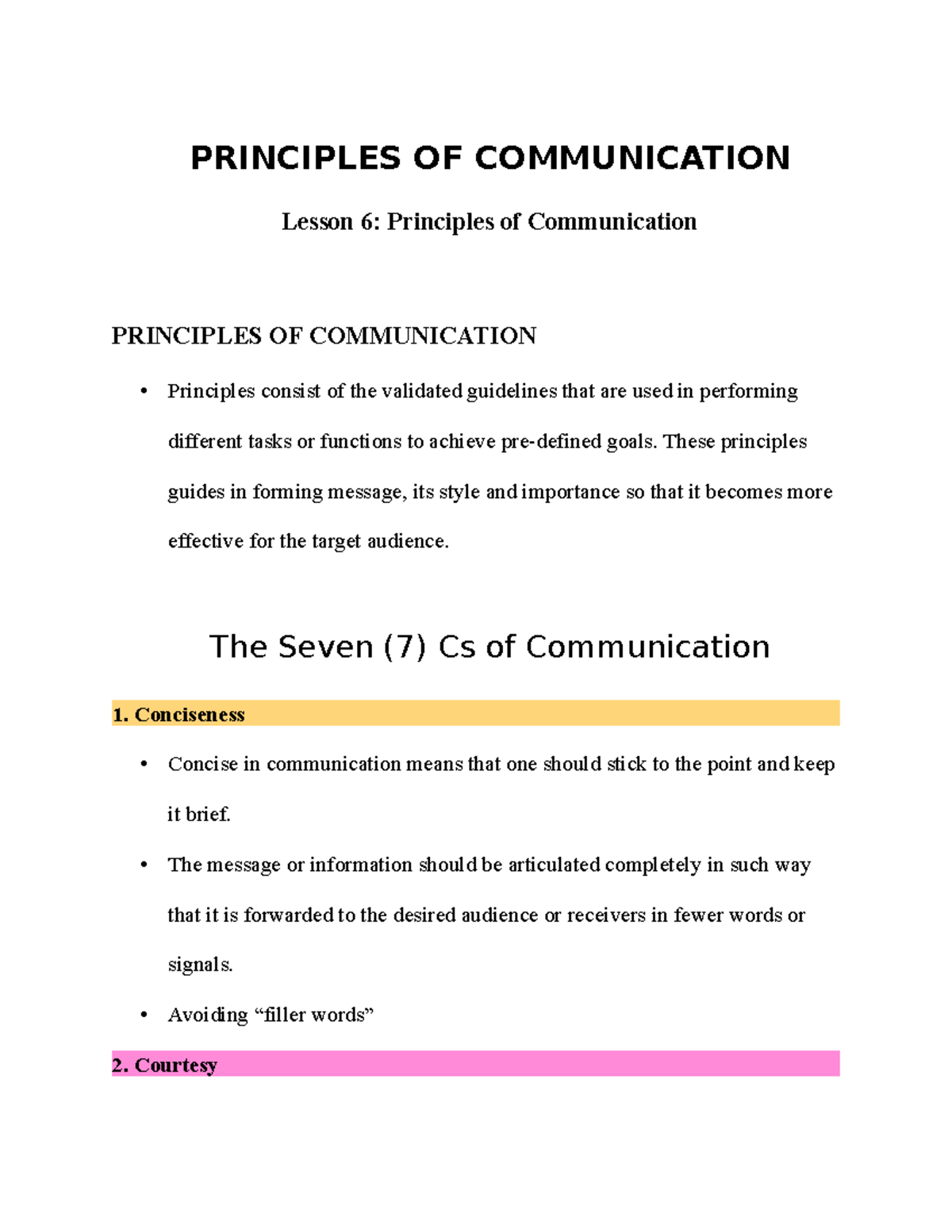 PRINCIPLES OF COMMUNICATION

Lesson 6: Principles of Communication

PRINCIPLES OF COMMUNICATION

• Principles consist of the validated guidelines that are used in performing different tasks or functions to achieve pre-defined goals. These principles guides in forming message, its style and importance so that it becomes more effective for the target audience.

The Seven (7) Cs of Communication

1. Conciseness

• Concise in communication means that one should stick to the point and keep it brief.

• The message or information should be articulated completely in such way that it is forwarded to the desired audience or receivers in fewer words or signals.

• Avoiding “filler words”

2. Courtesy